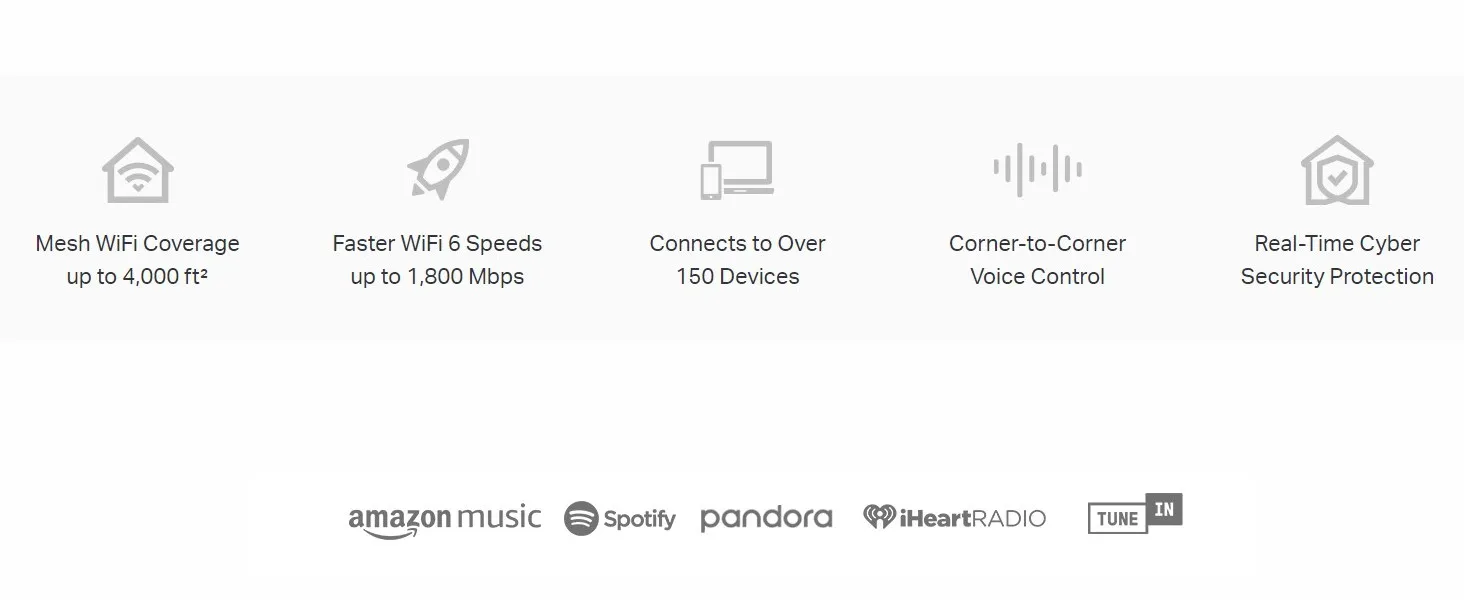 Mesh WiFi Coverage up to 4,000 ft²

Faster WiFi 6 Speeds up to 1,800 Mbps

Connects to Over 150 Devices

Corner-to-Corner Voice Control

Real-Time Cyber Security Protection

amazon music Spotify pandora iHeartRADIO TUNE IN